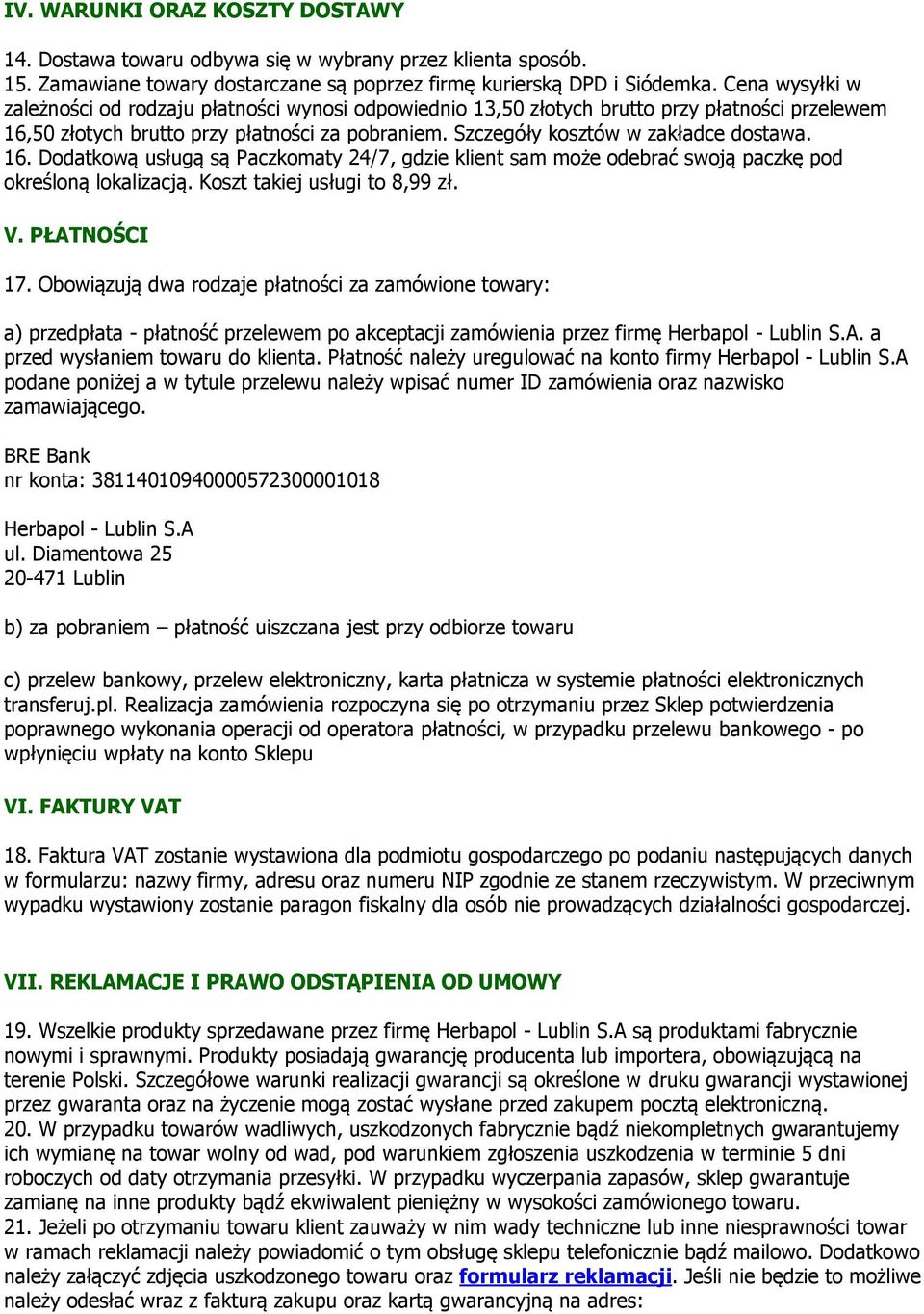 IV. WARUNKI ORAZ KOSZTY DOSTAWY

14. Dostawa towaru odbywa się w wybrany przez klienta sposób.
15. Zamawiane towary dostarczane są poprzez firmę kurierską DPD i Siódemka. Cena wysyłki w zależności od rodzaju płatności wynosi odpowiednio 13,50 złotych brutto przy płatności przelewem 16,50 złotych brutto przy płatności za pobraniem. Szczegóły kosztów w zakładce dostawa.
16. Dodatkową usługą są Paczkomaty 24/7, gdzie klient sam może odebrać swoją paczkę pod określoną lokalizacją. Koszt takiej usługi to 8,99 zł.

V. PŁATNOŚCI

17. Obowiązują dwa rodzaje płatności za zamówione towary:

a) przedpłata - płatność przelewem po akceptacji zamówienia przez firmę Herbapol - Lublin S.A. a przed wysłaniem towaru do klienta. Płatność należy uregulować na konto firmy Herbapol - Lublin S.A podane poniżej a w tytule przelewu należy wpisać numer ID zamówienia oraz nazwisko zamawiającego.

BRE Bank
nr konta: 38114010940000572300001018

Herbapol - Lublin S.A
ul. Diamentowa 25
20-471 Lublin

b) za pobraniem – płatność uiszczana jest przy odbiorze towaru

c) przelew bankowy, przelew elektroniczny, karta płatnicza w systemie płatności elektronicznych transferuj.pl. Realizacja zamówienia rozpoczyna się po otrzymaniu przez Sklep potwierdzenia poprawnego wykonania operacji od operatora płatności, w przypadku przelewu bankowego - po wpłynięciu wpłaty na konto Sklepu

VI. FAKTURY VAT

18. Faktura VAT zostanie wystawiona dla podmiotu gospodarczego po podaniu następujących danych w formularzu: nazwy firmy, adresu oraz numeru NIP zgodnie ze stanem rzeczywistym. W przeciwnym wypadku wystawiony zostanie paragon fiskalny dla osób nie prowadzących działalności gospodarczej.

VII. REKLAMACJE I PRAWO ODSTĄPIENIA OD UMOWY

19. Wszelkie produkty sprzedawane przez firmę Herbapol - Lublin S.A są produktami fabrycznie nowymi i sprawnymi. Produkty posiadają gwarancję producenta lub importera, obowiązującą na terenie Polski. Szczegółowe warunki realizacji gwarancji są określone w druku gwarancji wystawionej przez gwaranta oraz na życzenie mogą zostać wysłane przed zakupem pocztą elektroniczną.
20. W przypadku towarów wadliwych, uszkodzonych fabrycznie bądź niekompletnych gwarantujemy ich wymianę na towar wolny od wad, pod warunkiem zgłoszenia uszkodzenia w terminie 5 dni roboczych od daty otrzymania przesyłki. W przypadku wyczerpania zapasów, sklep gwarantuje zamianę na inne produkty bądź ekwiwalent pieniężny w wysokości zamówionego towaru.
21. Jeżeli po otrzymaniu towaru klient zauważy w nim wady techniczne lub inne niesprawności towar w ramach reklamacji należy powiadomić o tym obsługę sklepu telefonicznie bądź mailowo. Dodatkowo należy załączyć zdjęcia uszkodzonego towaru oraz formularz reklamacji. Jeśli nie będzie to możliwe należy odesłać wraz z fakturą zakupu oraz kartą gwarancyjną na adres: